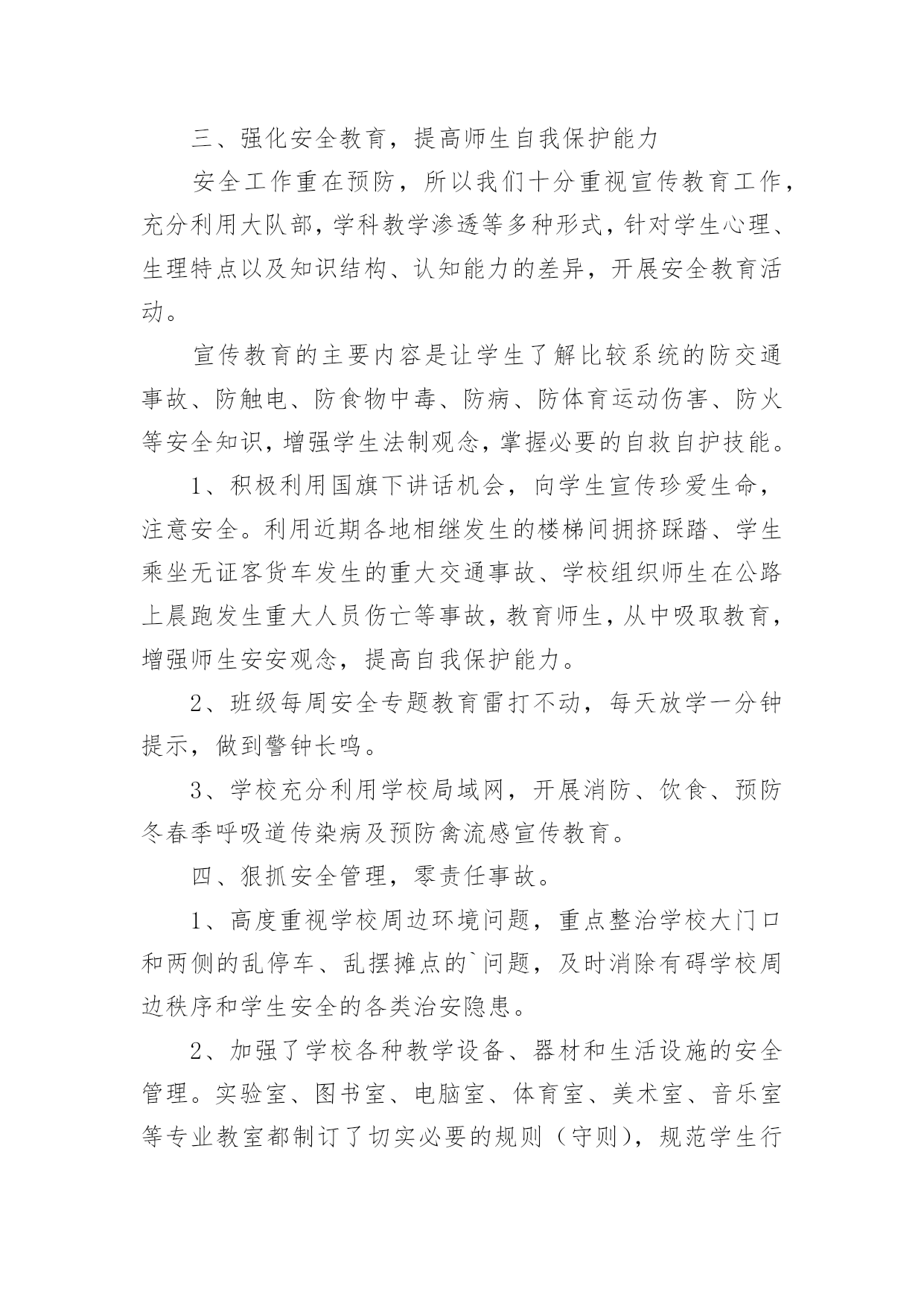 三、强化安全教育，提高师生自我保护能力

安全工作重在预防，所以我们十分重视宣传教育工作，充分利用大队部，学科教学渗透等多种形式，针对学生心理、生理特点以及知识结构、认知能力的差异，开展安全教育活动。

宣传教育的主要内容是让学生了解比较系统的防交通事故、防触电、防食物中毒、防病、防体育运动伤害、防火等安全知识，增强学生法制观念，掌握必要的自救自护技能。

1、积极利用国旗下讲话机会，向学生宣传珍爱生命，注意安全。利用近期各地相继发生的楼梯间拥挤踩踏、学生乘坐无证客货车发生的重大交通事故、学校组织师生在公路上晨跑发生重大人员伤亡等事故，教育师生，从中吸取教育，增强师生安安观念，提高自我保护能力。

2、班级每周安全专题教育雷打不动，每天放学一分钟提示，做到警钟长鸣。

3、学校充分利用学校局域网，开展消防、饮食、预防冬春季呼吸道传染病及预防禽流感宣传教育。

四、狠抓安全管理，零责任事故。

1、高度重视学校周边环境问题，重点整治学校大门口和两侧的乱停车、乱摆摊点的`问题，及时消除有碍学校周边秩序和学生安全的各类治安隐患。

2、加强了学校各种教学设备、器材和生活设施的安全管理。实验室、图书室、电脑室、体育室、美术室、音乐室等专业教室都制订了切实必要的规则（守则），规范学生行